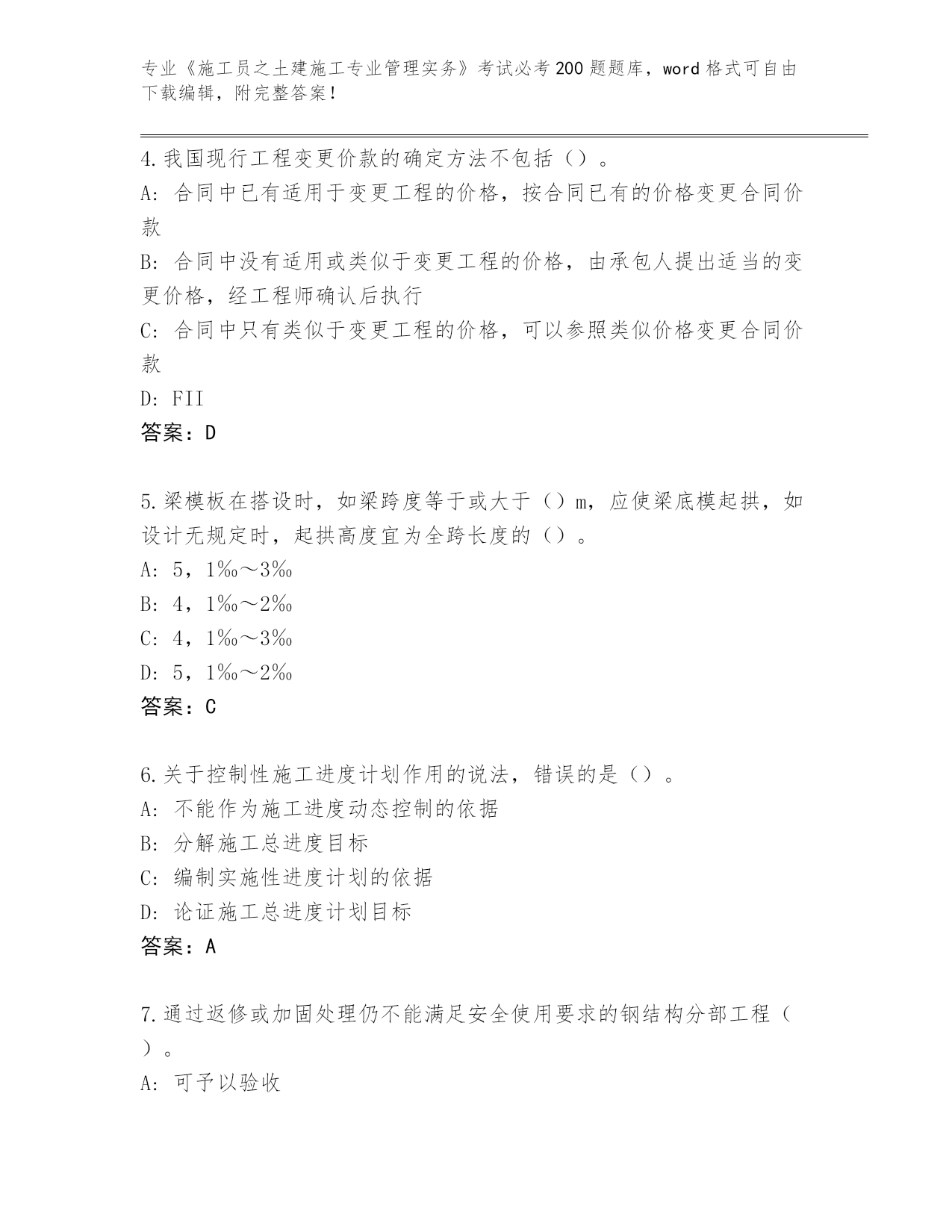 专业《施工员之土建施工专业管理实务》考试必考200题题库，word格式可自由下载编辑，附完整答案！

4.我国现行工程变更价款的确定方法不包括（）。
A：合同中已有适用于变更工程的价格，按合同已有的价格变更合同价款
B：合同中没有适用或类似于变更工程的价格，由承包人提出适当的变更价格，经工程师确认后执行
C：合同中只有类似于变更工程的价格，可以参照类似价格变更合同价款
D：FII
答案：D

5.梁模板在搭设时，如梁跨度等于或大于（）m，应使梁底模起拱，如设计无规定时，起拱高度宜为全跨长度的（）。
A：5，1‰～3‰
B：4，1‰～2‰
C：4，1‰～3‰
D：5，1‰～2‰
答案：C

6.关于控制性施工进度计划作用的说法，错误的是（）。
A：不能作为施工进度动态控制的依据
B：分解施工总进度目标
C：编制实施性进度计划的依据
D：论证施工总进度计划目标
答案：A

7.通过返修或加固处理仍不能满足安全使用要求的钢结构分部工程（）。
A：可予以验收